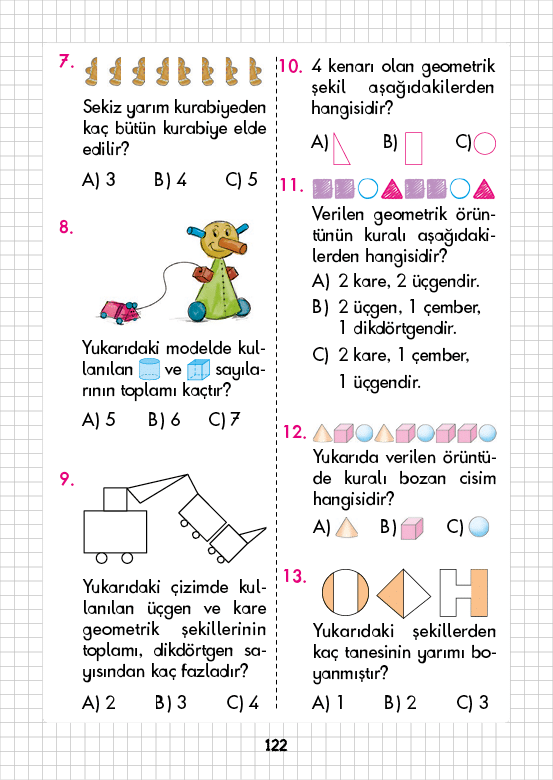 7.

Sekiz yarım kurabiyeden kaç bütün kurabiye elde edilir?

A) 3 B) 4 C) 5

8.

Yukarıdaki modelde kullanılan ve sayılarının toplamı kaçtır?

A) 5 B) 6 C) 7

9.

Yukarıdaki çizimde kullanılan üçgen ve kare geometrik şekillerinin toplamı, dikdörtgen sayısından kaç fazladır?

A) 2 B) 3 C) 4

10. 4 kenarı olan geometrik şekil aşağıdakilerden hangisidir?

A) B) C)

11.

Verilen geometrik örüntünün kuralı aşağıdakilerden hangisidir?

A) 2 kare, 2 üçgendir.

B) 2 üçgen, 1 çember, 1 dikdörtgendir.

C) 2 kare, 1 çember, 1 üçgendir.

12.

Yukarıda verilen örüntüde kuralı bozan cisim hangisidir?

A) B) C)

13.

Yukarıdaki şekillerden kaç tanesinin yarımı boyanmıştır?

A) 1 B) 2 C) 3

122